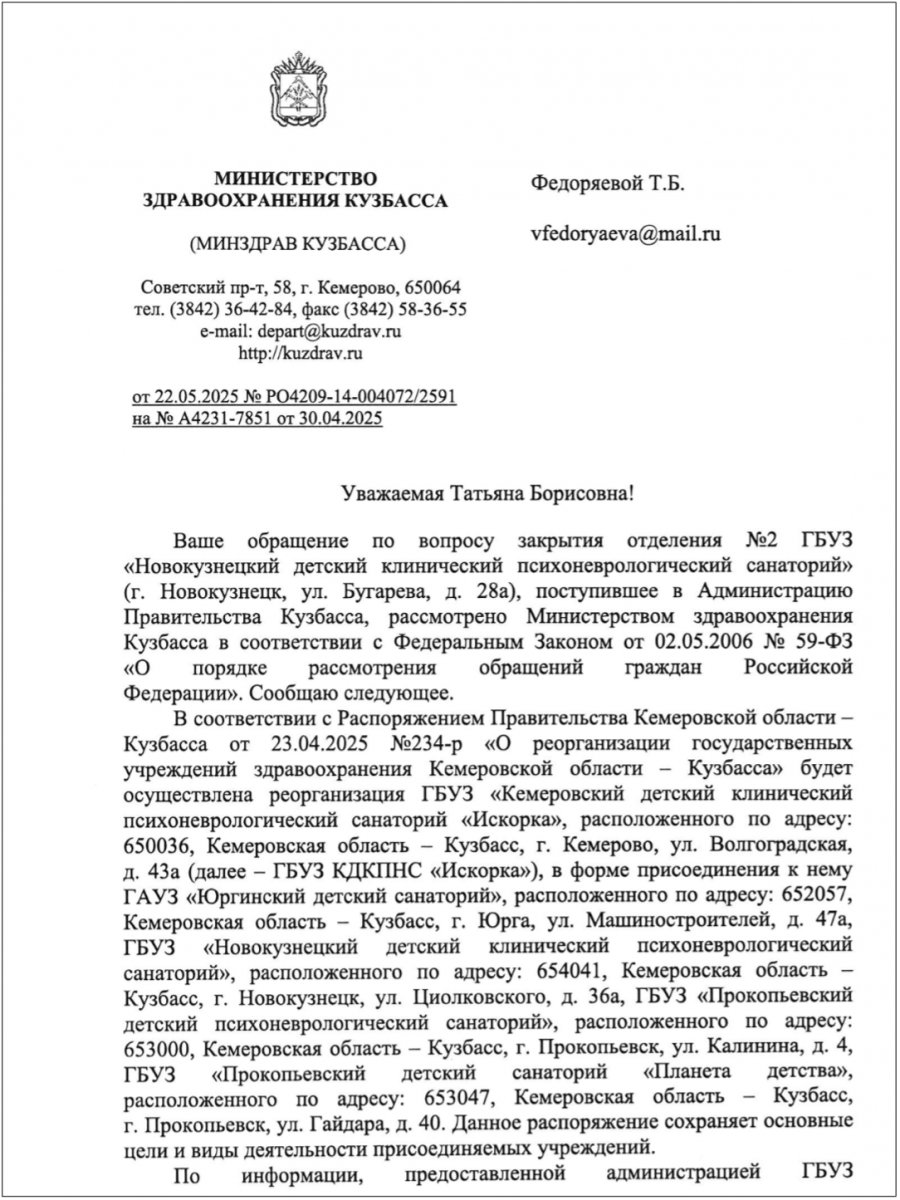 МИНИСТЕРСТВО ЗДРАВООХРАНЕНИЯ КУЗБАССА

(МИНЗДРАВ КУЗБАССА)

Советский пр-т, 58, г. Кемерово, 650064
тел. (3842) 36-42-84, факс (3842) 58-36-55
e-mail: depart@kuzdrav.ru
http://kuzdrav.ru

от 22.05.2025 № РО4209-14-004072/2591
на № А4231-7851 от 30.04.2025

Федоряевой Т.Б.

vfedoryaeva@mail.ru

Уважаемая Татьяна Борисовна!

Ваше обращение по вопросу закрытия отделения №2 ГБУЗ «Новокузнецкий детский клинический психоневрологический санаторий» (г. Новокузнецк, ул. Бугарева, д. 28а), поступившее в Администрацию Правительства Кузбасса, рассмотрено Министерством здравоохранения Кузбасса в соответствии с Федеральным Законом от 02.05.2006 № 59-ФЗ «О порядке рассмотрения обращений граждан Российской Федерации». Сообщаю следующее.

В соответствии с Распоряжением Правительства Кемеровской области – Кузбасса от 23.04.2025 №234-р «О реорганизации государственных учреждений здравоохранения Кемеровской области – Кузбасса» будет осуществлена реорганизация ГБУЗ «Кемеровский детский клинический психоневрологический санаторий «Искорка», расположенного по адресу: 650036, Кемеровская область – Кузбасс, г. Кемерово, ул. Волгоградская, д. 43а (далее – ГБУЗ КДКПНС «Искорка»), в форме присоединения к нему ГАУЗ «Юргинский детский санаторий», расположенного по адресу: 652057, Кемеровская область – Кузбасс, г. Юрга, ул. Машиностроителей, д. 47а, ГБУЗ «Новокузнецкий детский клинический психоневрологический санаторий», расположенного по адресу: 654041, Кемеровская область – Кузбасс, г. Новокузнецк, ул. Циолковского, д. 36а, ГБУЗ «Прокопьевский детский психоневрологический санаторий», расположенного по адресу: 653000, Кемеровская область – Кузбасс, г. Прокопьевск, ул. Калинина, д. 4, ГБУЗ «Прокопьевский детский санаторий «Планета детства», расположенного по адресу: 653047, Кемеровская область – Кузбасс, г. Прокопьевск, ул. Гайдара, д. 40. Данное распоряжение сохраняет основные цели и виды деятельности присоединяемых учреждений.

По информации, предоставленной администрацией ГБУЗ